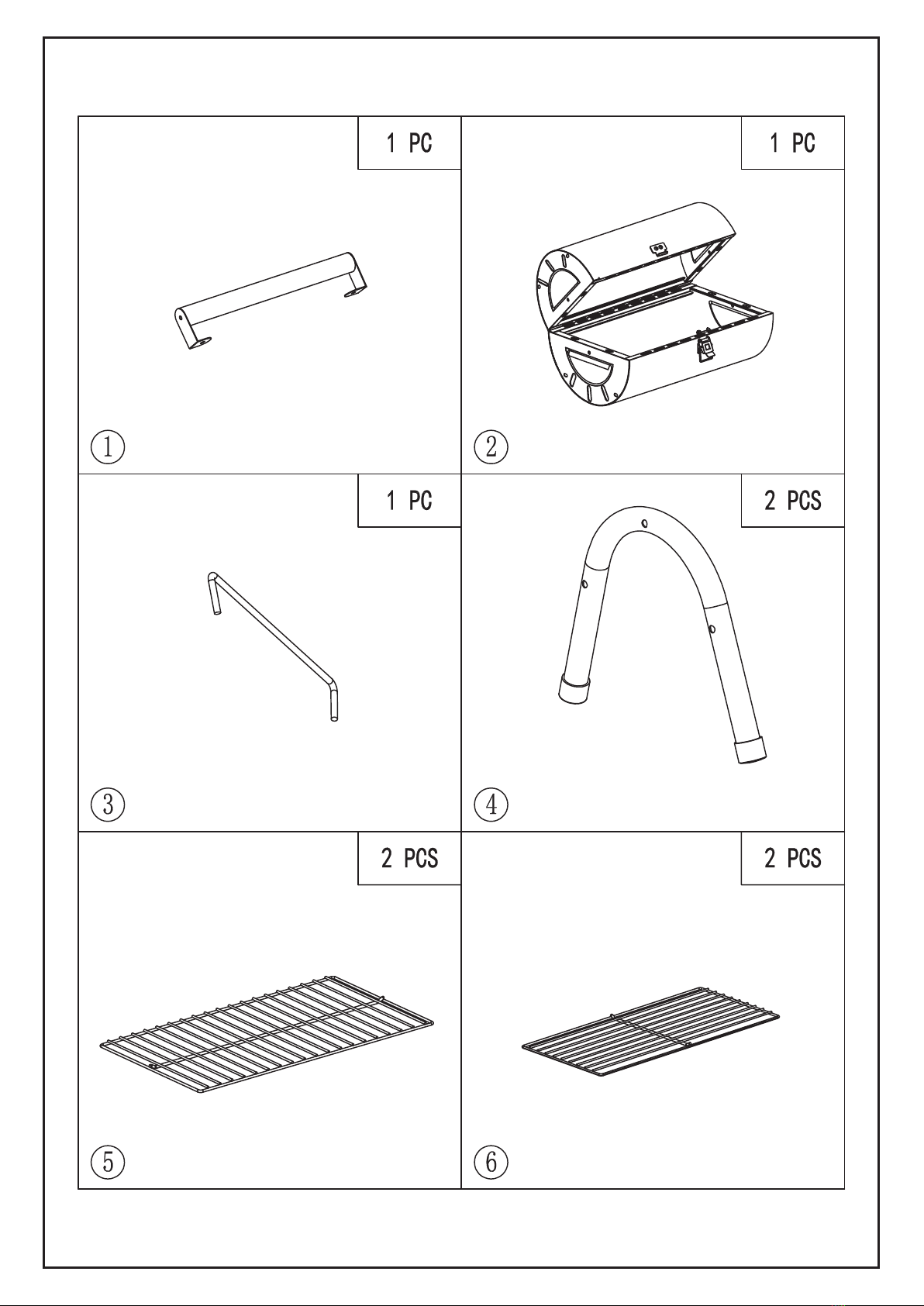 1 PC

①

1 PC

②

1 PC

③

2 PCS

④

2 PCS

⑤

2 PCS

⑥